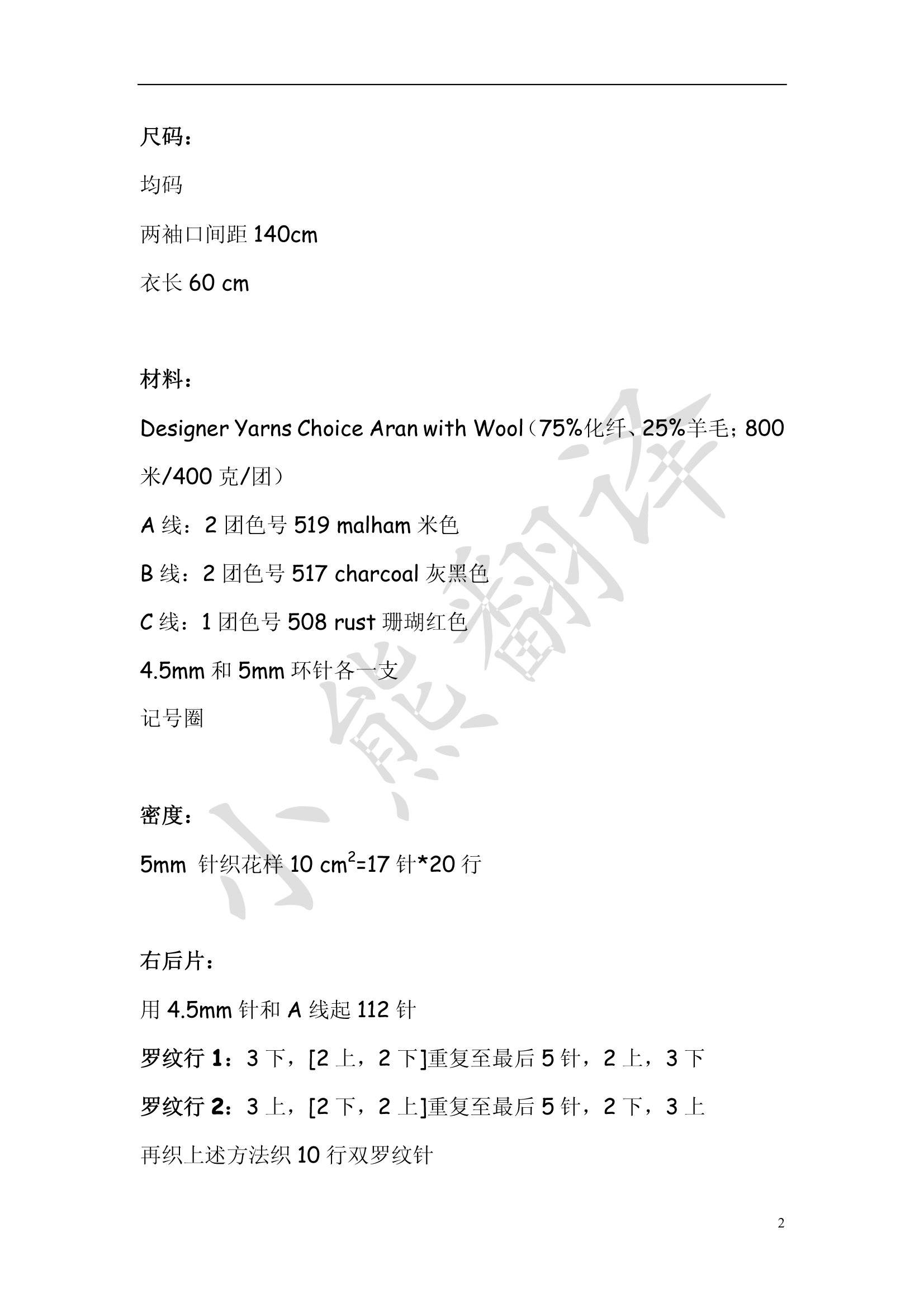 尺码：

均码

两袖口间距140cm

衣长60 cm

材料：

Designer Yarns Choice Aran with Wool（75%化纤、25%羊毛；800米/400克/团）

A线：2团色号519 malham米色

B线：2团色号517 charcoal灰黑色

C线：1团色号508 rust珊瑚红色

4.5mm和5mm环针各一支

记号圈

密度：

5mm 针织花样10 $cm^2$=17针*20行

右后片：

用4.5mm针和A线起112针

罗纹行1：3下，[2上，2下]重复至最后5针，2上，3下

罗纹行2：3上，[2下，2上]重复至最后5针，2下，3上

再织上述方法织10行双罗纹针

2

小熊翻译